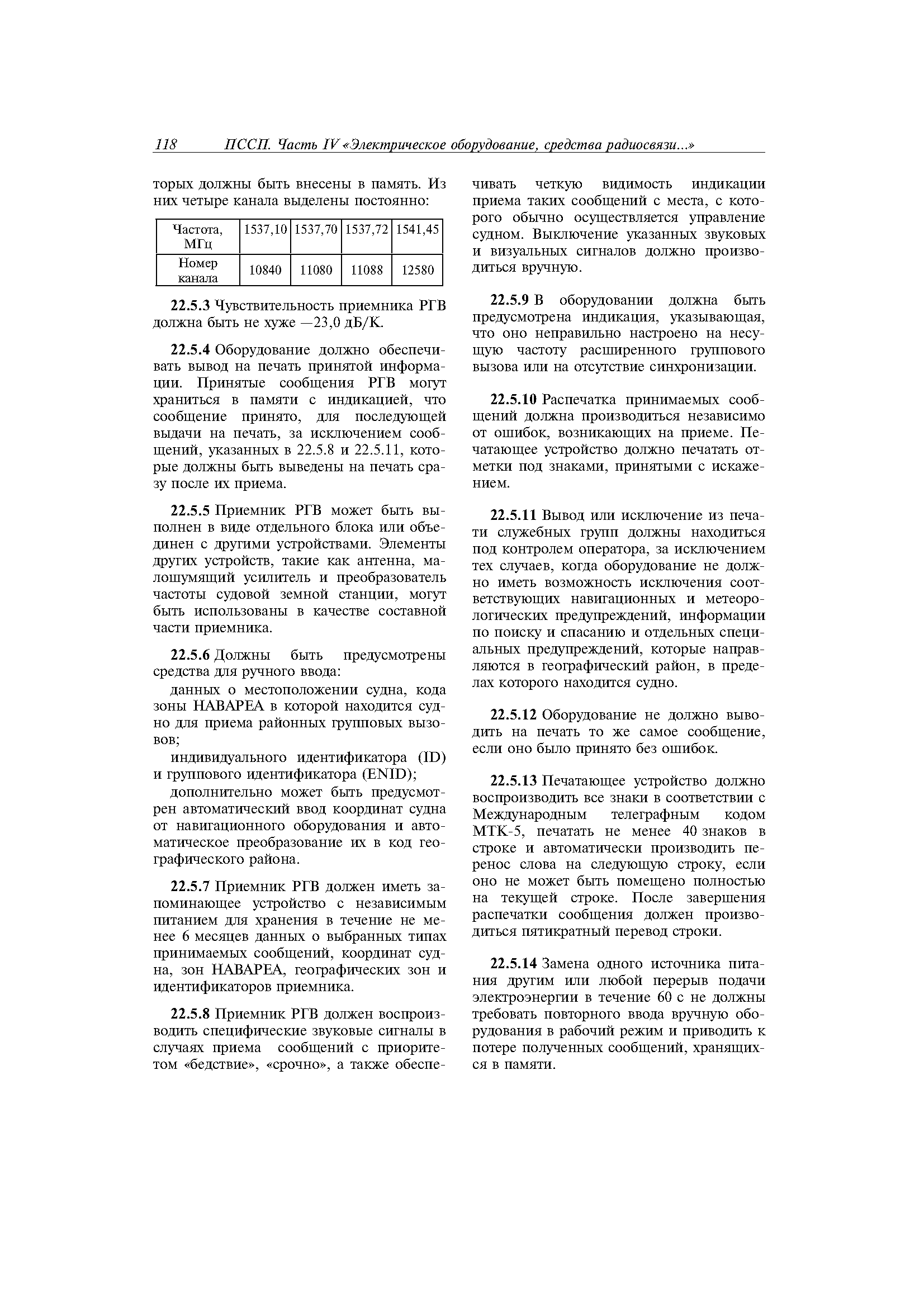 118 ПССП. Часть IV «Электрическое оборудование, средства радиосвязи...»

торых должны быть внесены в память. Из них четыре канала выделены постоянно:

| Частота, МГц | 1537,10 | 1537,70 | 1537,72 | 1541,45 |
|---|---|---|---|---|
| Номер канала | 10840 | 11080 | 11088 | 12580 |

22.5.3 Чувствительность приемника РГВ должна быть не хуже —23,0 дБ/К.

22.5.4 Оборудование должно обеспечивать вывод на печать принятой информации. Принятые сообщения РГВ могут храниться в памяти с индикацией, что сообщение принято, для последующей выдачи на печать, за исключением сообщений, указанных в 22.5.8 и 22.5.11, которые должны быть выведены на печать сразу после их приема.

22.5.5 Приемник РГВ может быть выполнен в виде отдельного блока или объединен с другими устройствами. Элементы других устройств, такие как антенна, малошумящий усилитель и преобразователь частоты судовой земной станции, могут быть использованы в качестве составной части приемника.

22.5.6 Должны быть предусмотрены средства для ручного ввода:

данных о местоположении судна, кода зоны НАВАРЕА в которой находится судно для приема районных групповых вызовов;

индивидуального идентификатора (ID) и группового идентификатора (ENID);

дополнительно может быть предусмотрен автоматический ввод координат судна от навигационного оборудования и автоматическое преобразование их в код географического района.

22.5.7 Приемник РГВ должен иметь запоминающее устройство с независимым питанием для хранения в течение не менее 6 месяцев данных о выбранных типах принимаемых сообщений, координат судна, зон НАВАРЕА, географических зон и идентификаторов приемника.

22.5.8 Приемник РГВ должен воспроизводить специфические звуковые сигналы в случаях приема сообщений с приоритетом «бедствие», «срочно», а также обеспечивать четкую видимость индикации приема таких сообщений с места, с которого обычно осуществляется управление судном. Выключение указанных звуковых и визуальных сигналов должно производиться вручную.

22.5.9 В оборудовании должна быть предусмотрена индикация, указывающая, что оно неправильно настроено на несущую частоту расширенного группового вызова или на отсутствие синхронизации.

22.5.10 Распечатка принимаемых сообщений должна производиться независимо от ошибок, возникающих на приеме. Печатающее устройство должно печатать отметки под знаками, принятыми с искажением.

22.5.11 Вывод или исключение из печати служебных групп должны находиться под контролем оператора, за исключением тех случаев, когда оборудование не должно иметь возможность исключения соответствующих навигационных и метеорологических предупреждений, информации по поиску и спасанию и отдельных специальных предупреждений, которые направляются в географический район, в пределах которого находится судно.

22.5.12 Оборудование не должно выводить на печать то же самое сообщение, если оно было принято без ошибок.

22.5.13 Печатающее устройство должно воспроизводить все знаки в соответствии с Международным телеграфным кодом МТК-5, печатать не менее 40 знаков в строке и автоматически производить перенос слова на следующую строку, если оно не может быть помещено полностью на текущей строке. После завершения распечатки сообщения должен производиться пятикратный перевод строки.

22.5.14 Замена одного источника питания другим или любой перерыв подачи электроэнергии в течение 60 с не должны требовать повторного ввода вручную оборудования в рабочий режим и приводить к потере полученных сообщений, хранящихся в памяти.